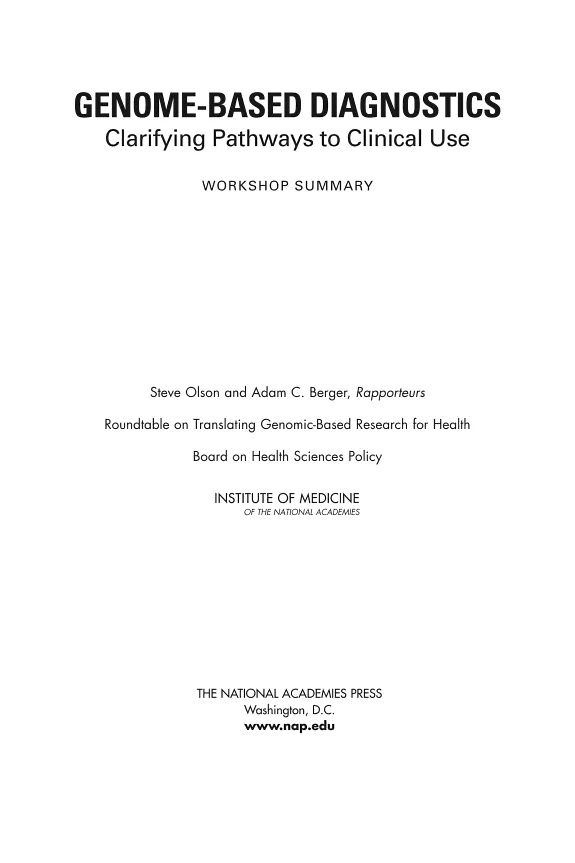 GENOME-BASED DIAGNOSTICS
Clarifying Pathways to Clinical Use

WORKSHOP SUMMARY

Steve Olson and Adam C. Berger, Rapporteurs

Roundtable on Translating Genomic-Based Research for Health

Board on Health Sciences Policy

INSTITUTE OF MEDICINE
OF THE NATIONAL ACADEMIES

THE NATIONAL ACADEMIES PRESS
Washington, D.C.
www.nap.edu